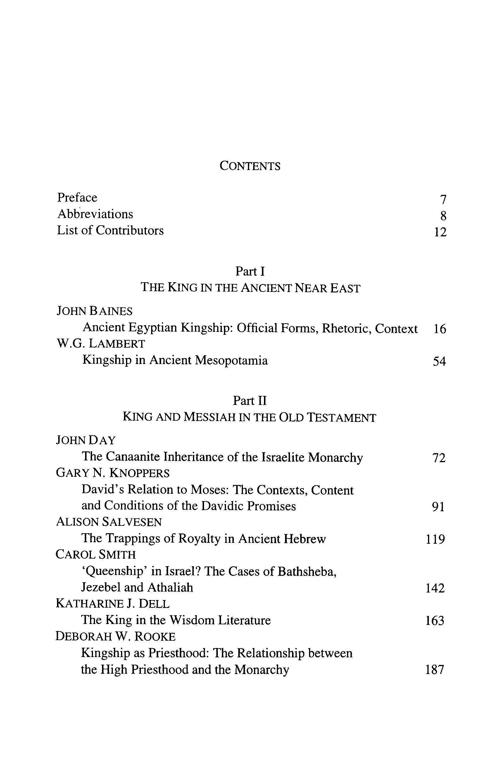 CONTENTS

Preface 7
Abbreviations 8
List of Contributors 12

Part I
THE KING IN THE ANCIENT NEAR EAST

JOHN BAINES
Ancient Egyptian Kingship: Official Forms, Rhetoric, Context 16
W.G. LAMBERT
Kingship in Ancient Mesopotamia 54

Part II
KING AND MESSIAH IN THE OLD TESTAMENT

JOHN DAY
The Canaanite Inheritance of the Israelite Monarchy 72
GARY N. KNOPPERS
David's Relation to Moses: The Contexts, Content and Conditions of the Davidic Promises 91
ALISON SALVESEN
The Trappings of Royalty in Ancient Hebrew 119
CAROL SMITH
'Queenship' in Israel? The Cases of Bathsheba, Jezebel and Athaliah 142
KATHARINE J. DELL
The King in the Wisdom Literature 163
DEBORAH W. ROOKE
Kingship as Priesthood: The Relationship between the High Priesthood and the Monarchy 187